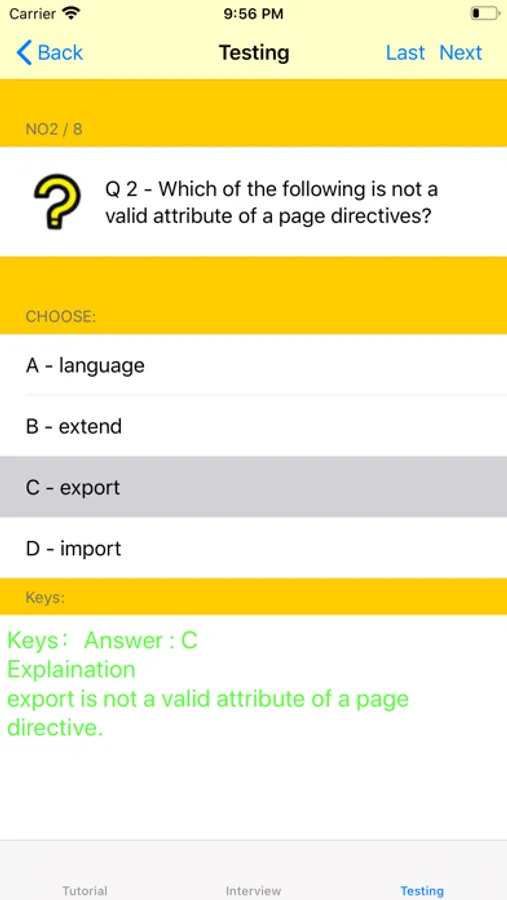 Carrier 9:56 PM

Back Testing Last Next

NO2 / 8

Q 2 - Which of the following is not a valid attribute of a page directives?

CHOOSE:

A - language

B - extend

C - export

D - import

Keys:

Keys： Answer : C
Explaination
export is not a valid attribute of a page directive.

Tutorial Interview Testing